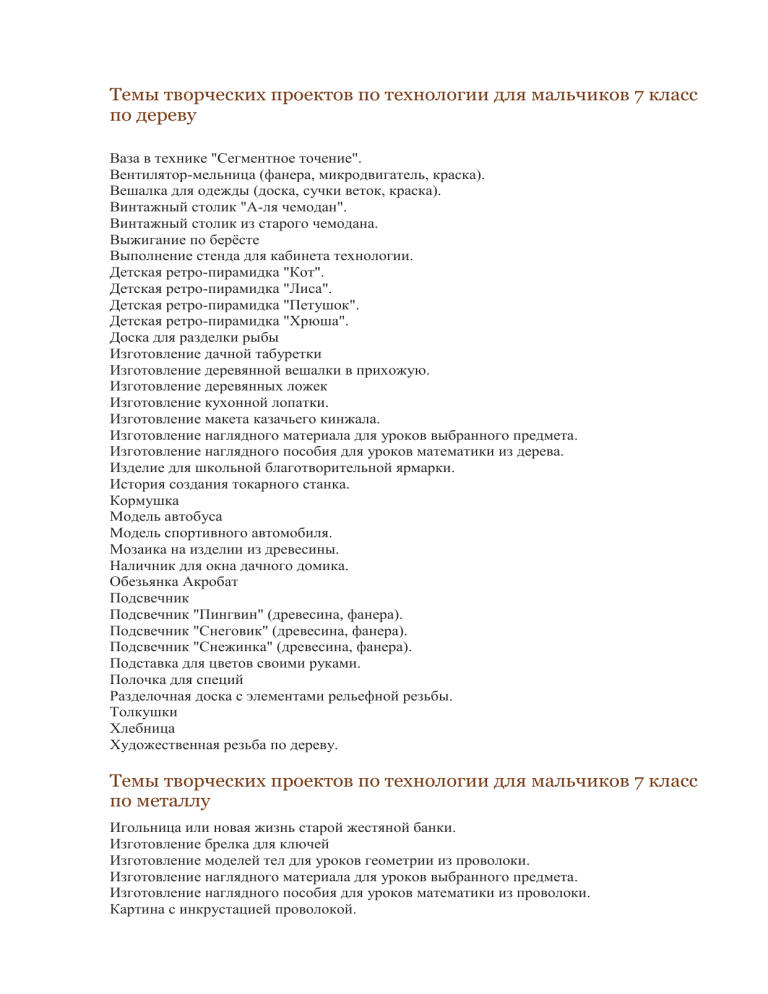 Темы творческих проектов по технологии для мальчиков 7 класс по дереву

Ваза в технике "Сегментное точение".
Вентилятор-мельница (фанера, микродвигатель, краска).
Вешалка для одежды (доска, сучки веток, краска).
Винтажный столик "А-ля чемодан".
Винтажный столик из старого чемодана.
Выжигание по берёсте
Выполнение стенда для кабинета технологии.
Детская ретро-пирамидка "Кот".
Детская ретро-пирамидка "Лиса".
Детская ретро-пирамидка "Петушок".
Детская ретро-пирамидка "Хрюша".
Доска для разделки рыбы
Изготовление дачной табуретки
Изготовление деревянной вешалки в прихожую.
Изготовление деревянных ложек
Изготовление кухонной лопатки.
Изготовление макета казачьего кинжала.
Изготовление наглядного материала для уроков выбранного предмета.
Изготовление наглядного пособия для уроков математики из дерева.
Изделие для школьной благотворительной ярмарки.
История создания токарного станка.
Кормушка
Модель автобуса
Модель спортивного автомобиля.
Мозаика на изделии из древесины.
Наличник для окна дачного домика.
Обезьянка Акробат
Подсвечник
Подсвечник "Пингвин" (древесина, фанера).
Подсвечник "Снеговик" (древесина, фанера).
Подсвечник "Снежинка" (древесина, фанера).
Подставка для цветов своими руками.
Полочка для специй
Разделочная доска с элементами рельефной резьбы.
Толкушки
Хлебница
Художественная резьба по дереву.

Темы творческих проектов по технологии для мальчиков 7 класс по металлу

Игольница или новая жизнь старой жестяной банки.
Изготовление брелка для ключей
Изготовление моделей тел для уроков геометрии из проволоки.
Изготовление наглядного материала для уроков выбранного предмета.
Изготовление наглядного пособия для уроков математики из проволоки.
Картина с инкрустацией проволокой.